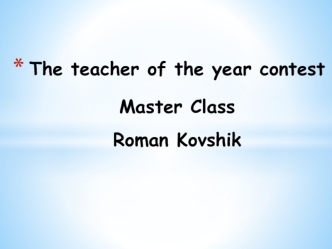 * The teacher of the year contest

Master Class

Roman Kovshik